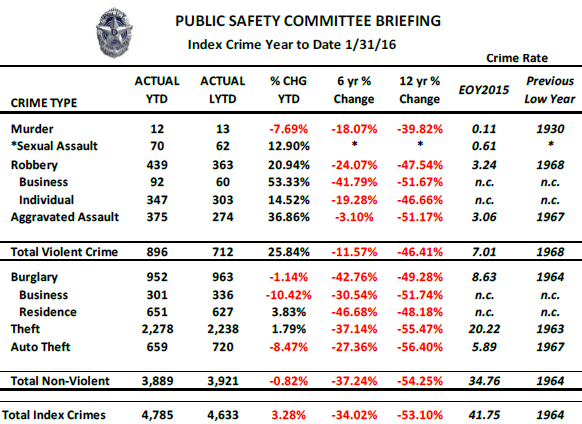 PUBLIC SAFETY COMMITTEE BRIEFING

Index Crime Year to Date 1/31/16

Crime Rate

| CRIME TYPE | ACTUAL YTD | ACTUAL LYTD | % CHG YTD | 6 yr % Change | 12 yr % Change | EOY2015 | Previous Low Year |
|---|---|---|---|---|---|---|---|
| Murder | 12 | 13 | -7.69% | -18.07% | -39.82% | 0.11 | 1930 |
| *Sexual Assault | 70 | 62 | 12.90% | * | * | 0.61 | * |
| Robbery | 439 | 363 | 20.94% | -24.07% | -47.54% | 3.24 | 1968 |
| Business | 92 | 60 | 53.33% | -41.79% | -51.67% | n.c. | n.c. |
| Individual | 347 | 303 | 14.52% | -19.28% | -46.66% | n.c. | n.c. |
| Aggravated Assault | 375 | 274 | 36.86% | -3.10% | -51.17% | 3.06 | 1967 |
| Total Violent Crime | 896 | 712 | 25.84% | -11.57% | -46.41% | 7.01 | 1968 |
| Burglary | 952 | 963 | -1.14% | -42.76% | -49.28% | 8.63 | 1964 |
| Business | 301 | 336 | -10.42% | -30.54% | -51.74% | n.c. | n.c. |
| Residence | 651 | 627 | 3.83% | -46.68% | -48.18% | n.c. | n.c. |
| Theft | 2,278 | 2,238 | 1.79% | -37.14% | -55.47% | 20.22 | 1963 |
| Auto Theft | 659 | 720 | -8.47% | -27.36% | -56.40% | 5.89 | 1967 |
| Total Non-Violent | 3,889 | 3,921 | -0.82% | -37.24% | -54.25% | 34.76 | 1964 |
| Total Index Crimes | 4,785 | 4,633 | 3.28% | -34.02% | -53.10% | 41.75 | 1964 |